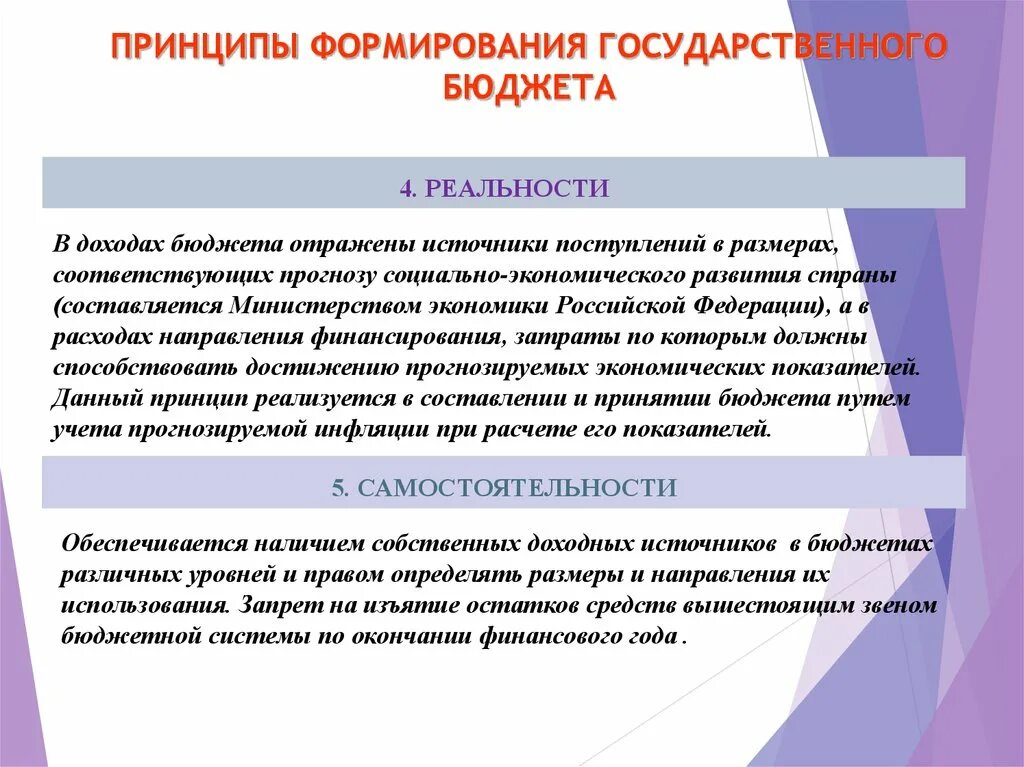 ПРИНЦИПЫ ФОРМИРОВАНИЯ ГОСУДАРСТВЕННОГО БЮДЖЕТА

4. РЕАЛЬНОСТИ

В доходах бюджета отражены источники поступлений в размерах, соответствующих прогнозу социально-экономического развития страны (составляется Министерством экономики Российской Федерации), а в расходах направления финансирования, затраты по которым должны способствовать достижению прогнозируемых экономических показателей. Данный принцип реализуется в составлении и принятии бюджета путем учета прогнозируемой инфляции при расчете его показателей.

5. САМОСТОЯТЕЛЬНОСТИ

Обеспечивается наличием собственных доходных источников в бюджетах различных уровней и правом определять размеры и направления их использования. Запрет на изъятие остатков средств вышестоящим звеном бюджетной системы по окончании финансового года .